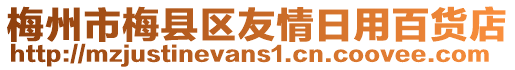 梅州市梅县区友情日用百货店
http://mzjustinevans1.cn.coovee.com